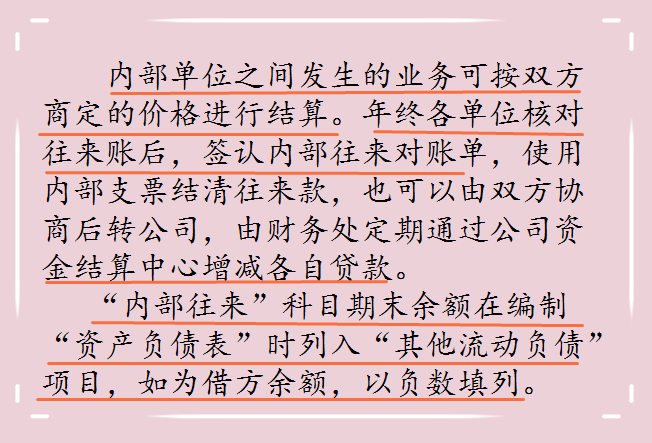 内部单位之间发生的业务可按双方商定的价格进行结算。年终各单位核对往来账后，签认内部往来对账单，使用内部支票结清往来款，也可以由双方协商后转公司，由财务处定期通过公司资金结算中心增减各自贷款。

“内部往来”科目期末余额在编制“资产负债表”时列入“其他流动负债”项目，如为借方余额，以负数填列。